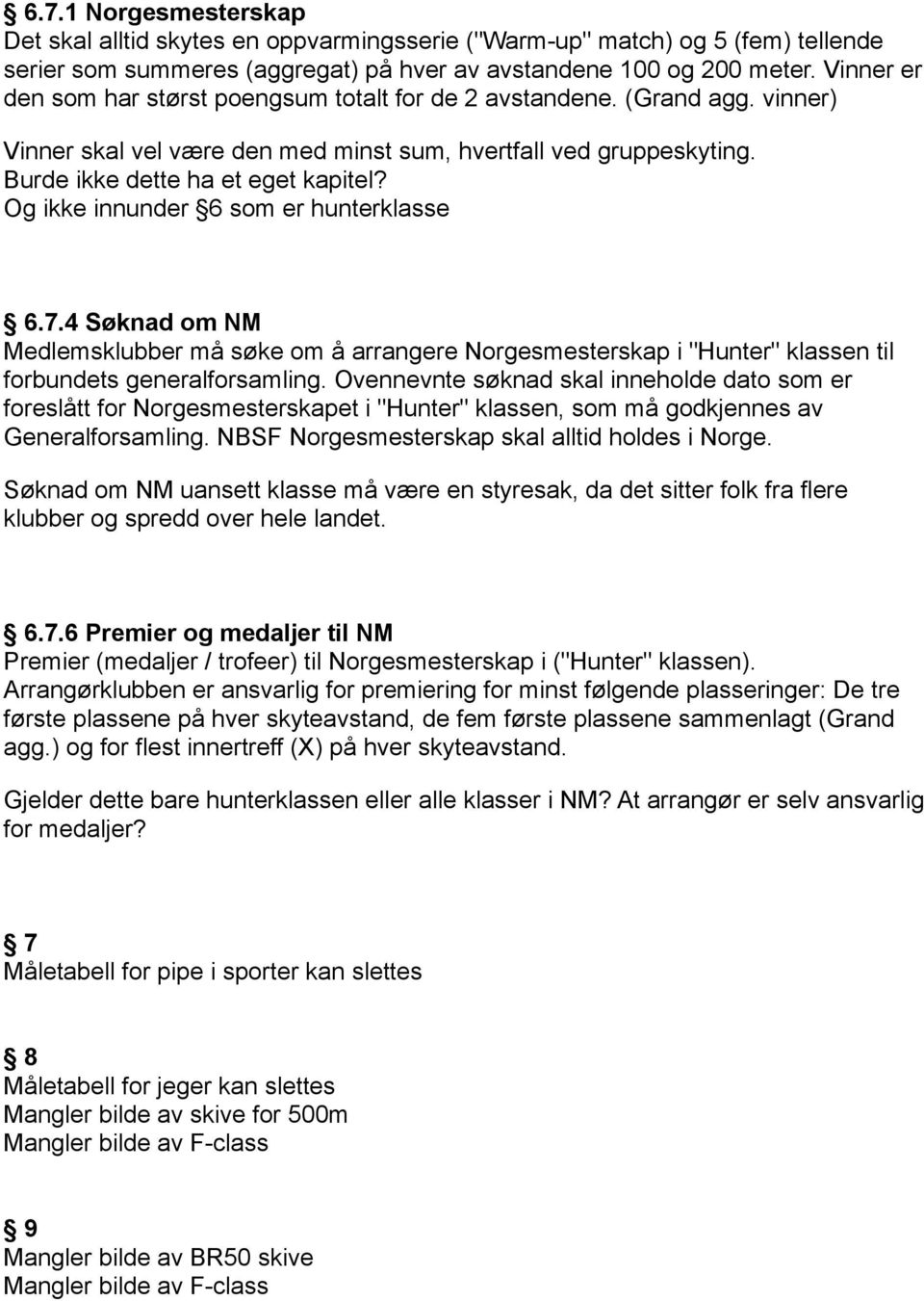 § 6.7.1 Norgesmesterskap
Det skal alltid skytes en oppvarmingsserie ("Warm-up" match) og 5 (fem) tellende serier som summeres (aggregat) på hver av avstandene 100 og 200 meter. Vinner er den som har størst poengsum totalt for de 2 avstandene. (Grand agg. vinner)

Vinner skal vel være den med minst sum, hvertfall ved gruppeskyting.
Burde ikke dette ha et eget kapitel?
Og ikke innunder §6 som er hunterklasse

§ 6.7.4 Søknad om NM
Medlemsklubber må søke om å arrangere Norgesmesterskap i "Hunter" klassen til forbundets generalforsamling. Ovennevnte søknad skal inneholde dato som er foreslått for Norgesmesterskapet i "Hunter" klassen, som må godkjennes av Generalforsamling. NBSF Norgesmesterskap skal alltid holdes i Norge.

Søknad om NM uansett klasse må være en styresak, da det sitter folk fra flere klubber og spredd over hele landet.

§ 6.7.6 Premier og medaljer til NM
Premier (medaljer / trofeer) til Norgesmesterskap i ("Hunter" klassen). Arrangørklubben er ansvarlig for premiering for minst følgende plasseringer: De tre første plassene på hver skyteavstand, de fem første plassene sammenlagt (Grand agg.) og for flest innertreff (X) på hver skyteavstand.

Gjelder dette bare hunterklassen eller alle klasser i NM? At arrangør er selv ansvarlig for medaljer?

§ 7
Måletabell for pipe i sporter kan slettes

§ 8
Måletabell for jeger kan slettes
Mangler bilde av skive for 500m
Mangler bilde av F-class

§ 9
Mangler bilde av BR50 skive
Mangler bilde av F-class